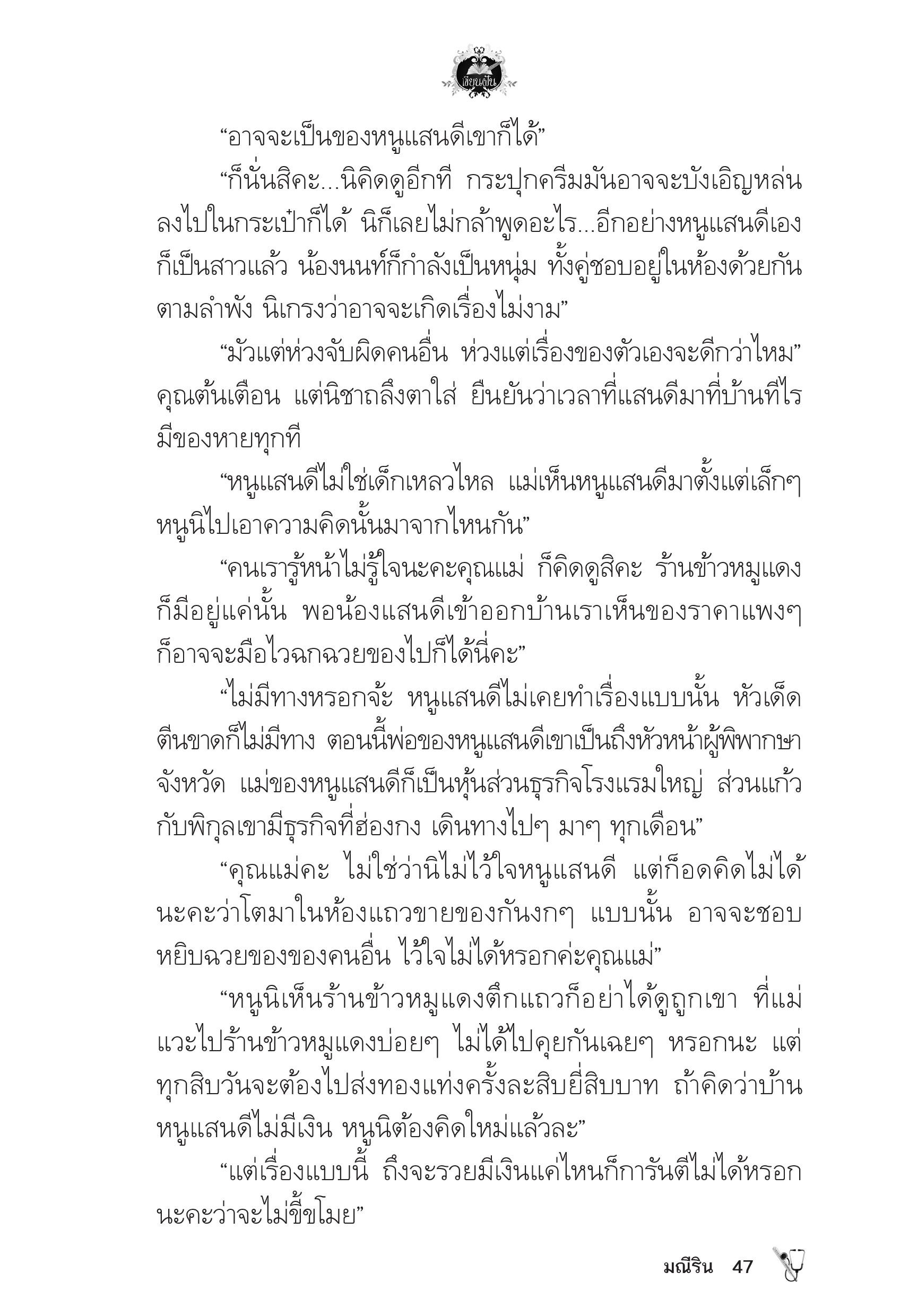 เขียนฝัน

“อาจจะเป็นของหนูแสนดีเขาก็ได้”

“ก็นั่นสิคะ...นิคิดดูอีกที กระปุกครีมมันอาจจะบังเอิญหล่นลงไปในกระเป๋าก็ได้ นิก็เลยไม่กล้าพูดอะไร...อีกอย่างหนูแสนดีเองก็เป็นสาวแล้ว น้องนนท์ก็กำลังเป็นหนุ่ม ทั้งคู่ชอบอยู่ในห้องด้วยกันตามลำพัง นิเกรงว่าอาจจะเกิดเรื่องไม่งาม”

“มัวแต่ห่วงจับผิดคนอื่น ห่วงแต่เรื่องของตัวเองจะดีกว่าไหม” คุณต้นเตือน แต่นิชาถลึงตาใส่ ยืนยันว่าเวลาที่แสนดีมาที่บ้านทีไรมีของหายทุกที

“หนูแสนดีไม่ใช่เด็กเหลวไหล แม่เห็นหนูแสนดีมาตั้งแต่เล็กๆ หนูนิไปเอาความคิดนั้นมาจากไหนกัน”

“คนเรารู้หน้าไม่รู้ใจนะคะคุณแม่ ก็คิดดูสิคะ ร้านข้าวหมูแดงก็มีอยู่แค่นั้น พอน้องแสนดีเข้าออกบ้านเราเห็นของราคาแพงๆ ก็อาจจะมือไวฉกฉวยของไปก็ได้นี่คะ”

“ไม่มีทางหรอกจ้ะ หนูแสนดีไม่เคยทำเรื่องแบบนั้น หัวเด็ดตีนขาดก็ไม่มีทาง ตอนนี้พ่อของหนูแสนดีเขาเป็นถึงหัวหน้าผู้พิพากษาจังหวัด แม่ของหนูแสนดีก็เป็นหุ้นส่วนธุรกิจโรงแรมใหญ่ ส่วนแก้วกับพิกุลเขามีธุรกิจที่ฮ่องกง เดินทางไปๆ มาๆ ทุกเดือน”

“คุณแม่คะ ไม่ใช่ว่านิไม่ไว้ใจหนูแสนดี แต่ก็อดคิดไม่ได้นะคะว่าโตมาในห้องแถวขายของกันงกๆ แบบนั้น อาจจะชอบหยิบฉวยของของคนอื่น ไว้ใจไม่ได้หรอกค่ะคุณแม่”

“หนูนิเห็นร้านข้าวหมูแดงตึกแถวก็อย่าได้ดูถูกเขา ที่แม่แวะไปร้านข้าวหมูแดงบ่อยๆ ไม่ได้ไปคุยกันเฉยๆ หรอกนะ แต่ทุกสิบวันจะต้องไปส่งทองแท่งครั้งละสิบยี่สิบบาท ถ้าคิดว่าบ้านหนูแสนดีไม่มีเงิน หนูนิต้องคิดใหม่แล้วละ”

“แต่เรื่องแบบนี้ ถึงจะรวยมีเงินแค่ไหนก็การันตีไม่ได้หรอกนะคะว่าจะไม่ขี้ขโมย”

มณีริน 47